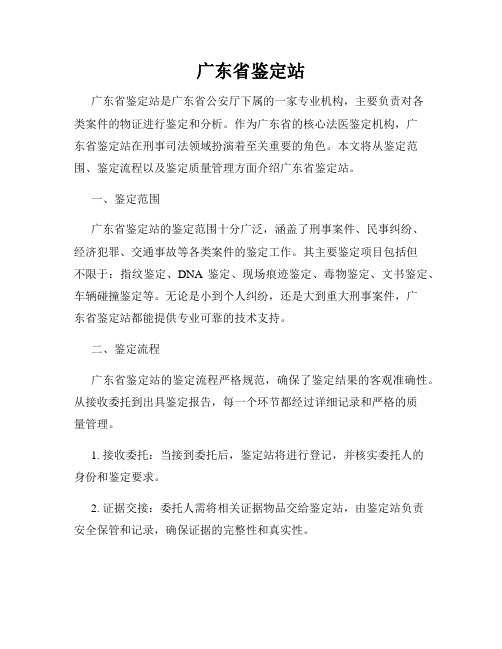 广东省鉴定站

广东省鉴定站是广东省公安厅下属的一家专业机构，主要负责对各类案件的物证进行鉴定和分析。作为广东省的核心法医鉴定机构，广东省鉴定站在刑事司法领域扮演着至关重要的角色。本文将从鉴定范围、鉴定流程以及鉴定质量管理方面介绍广东省鉴定站。

一、鉴定范围

广东省鉴定站的鉴定范围十分广泛，涵盖了刑事案件、民事纠纷、经济犯罪、交通事故等各类案件的鉴定工作。其主要鉴定项目包括但不限于：指纹鉴定、DNA 鉴定、现场痕迹鉴定、毒物鉴定、文书鉴定、车辆碰撞鉴定等。无论是小到个人纠纷，还是大到重大刑事案件，广东省鉴定站都能提供专业可靠的技术支持。

二、鉴定流程

广东省鉴定站的鉴定流程严格规范，确保了鉴定结果的客观准确性。从接收委托到出具鉴定报告，每一个环节都经过详细记录和严格的质量管理。

1. 接收委托：当接到委托后，鉴定站将进行登记，并核实委托人的身份和鉴定要求。

2. 证据交接：委托人需将相关证据物品交给鉴定站，由鉴定站负责安全保管和记录，确保证据的完整性和真实性。